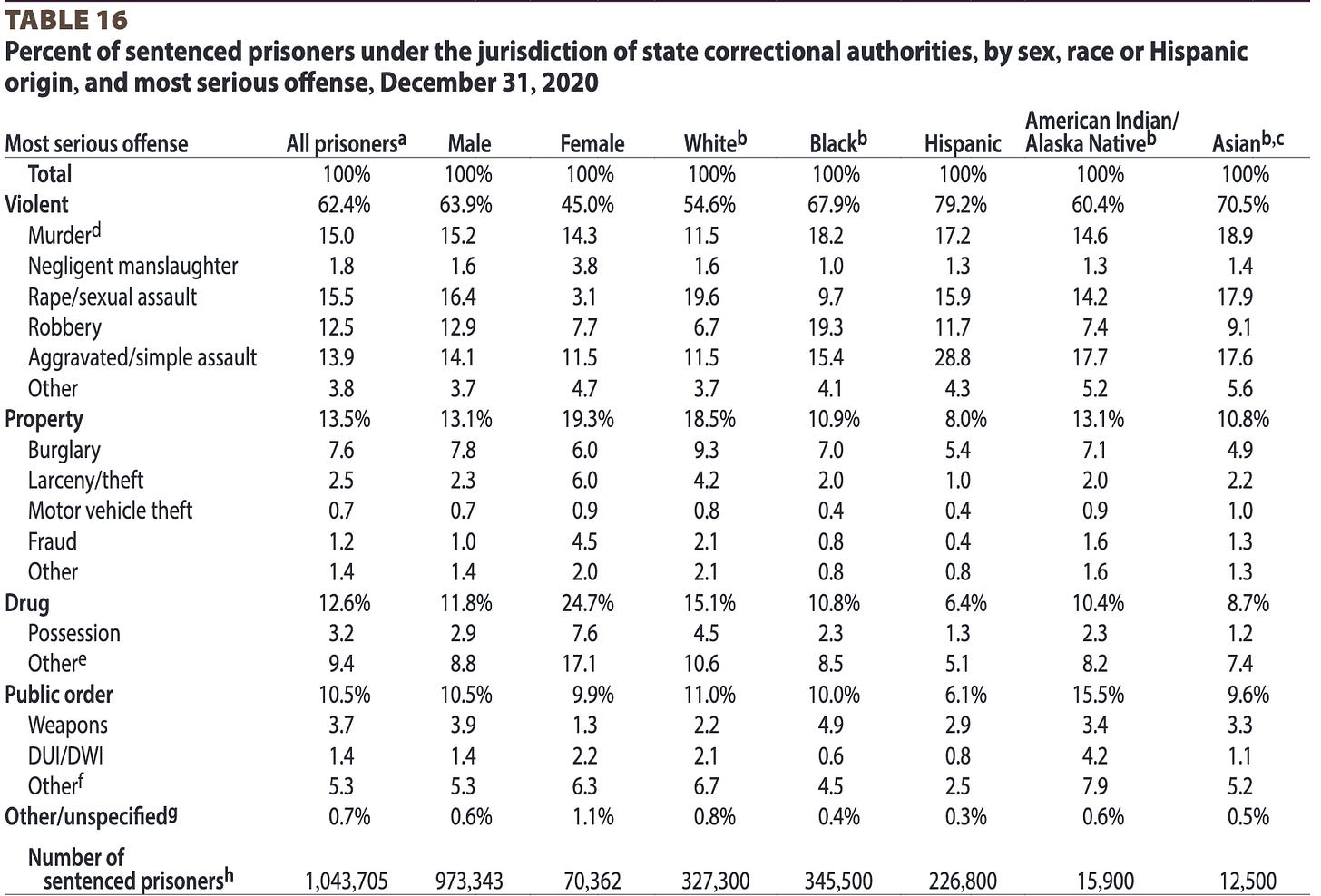 TABLE 16
Percent of sentenced prisoners under the jurisdiction of state correctional authorities, by sex, race or Hispanic origin, and most serious offense, December 31, 2020

| Most serious offense | All prisoners$^a$ | Male | Female | White$^b$ | Black$^b$ | Hispanic | American Indian/ Alaska Native$^b$ | Asian$^{b,c}$ |
|---|---|---|---|---|---|---|---|---|
| Total | 100% | 100% | 100% | 100% | 100% | 100% | 100% | 100% |
| Violent | 62.4% | 63.9% | 45.0% | 54.6% | 67.9% | 79.2% | 60.4% | 70.5% |
| Murder$^d$ | 15.0 | 15.2 | 14.3 | 11.5 | 18.2 | 17.2 | 14.6 | 18.9 |
| Negligent manslaughter | 1.8 | 1.6 | 3.8 | 1.6 | 1.0 | 1.3 | 1.3 | 1.4 |
| Rape/sexual assault | 15.5 | 16.4 | 3.1 | 19.6 | 9.7 | 15.9 | 14.2 | 17.9 |
| Robbery | 12.5 | 12.9 | 7.7 | 6.7 | 19.3 | 11.7 | 7.4 | 9.1 |
| Aggravated/simple assault | 13.9 | 14.1 | 11.5 | 11.5 | 15.4 | 28.8 | 17.7 | 17.6 |
| Other | 3.8 | 3.7 | 4.7 | 3.7 | 4.1 | 4.3 | 5.2 | 5.6 |
| Property | 13.5% | 13.1% | 19.3% | 18.5% | 10.9% | 8.0% | 13.1% | 10.8% |
| Burglary | 7.6 | 7.8 | 6.0 | 9.3 | 7.0 | 5.4 | 7.1 | 4.9 |
| Larceny/theft | 2.5 | 2.3 | 6.0 | 4.2 | 2.0 | 1.0 | 2.0 | 2.2 |
| Motor vehicle theft | 0.7 | 0.7 | 0.9 | 0.8 | 0.4 | 0.4 | 0.9 | 1.0 |
| Fraud | 1.2 | 1.0 | 4.5 | 2.1 | 0.8 | 0.4 | 1.6 | 1.3 |
| Other | 1.4 | 1.4 | 2.0 | 2.1 | 0.8 | 0.8 | 1.6 | 1.3 |
| Drug | 12.6% | 11.8% | 24.7% | 15.1% | 10.8% | 6.4% | 10.4% | 8.7% |
| Possession | 3.2 | 2.9 | 7.6 | 4.5 | 2.3 | 1.3 | 2.3 | 1.2 |
| Other$^e$ | 9.4 | 8.8 | 17.1 | 10.6 | 8.5 | 5.1 | 8.2 | 7.4 |
| Public order | 10.5% | 10.5% | 9.9% | 11.0% | 10.0% | 6.1% | 15.5% | 9.6% |
| Weapons | 3.7 | 3.9 | 1.3 | 2.2 | 4.9 | 2.9 | 3.4 | 3.3 |
| DUI/DWI | 1.4 | 1.4 | 2.2 | 2.1 | 0.6 | 0.8 | 4.2 | 1.1 |
| Other$^f$ | 5.3 | 5.3 | 6.3 | 6.7 | 4.5 | 2.5 | 7.9 | 5.2 |
| Other/unspecified$^g$ | 0.7% | 0.6% | 1.1% | 0.8% | 0.4% | 0.3% | 0.6% | 0.5% |
| Number of sentenced prisoners$^h$ | 1,043,705 | 973,343 | 70,362 | 327,300 | 345,500 | 226,800 | 15,900 | 12,500 |